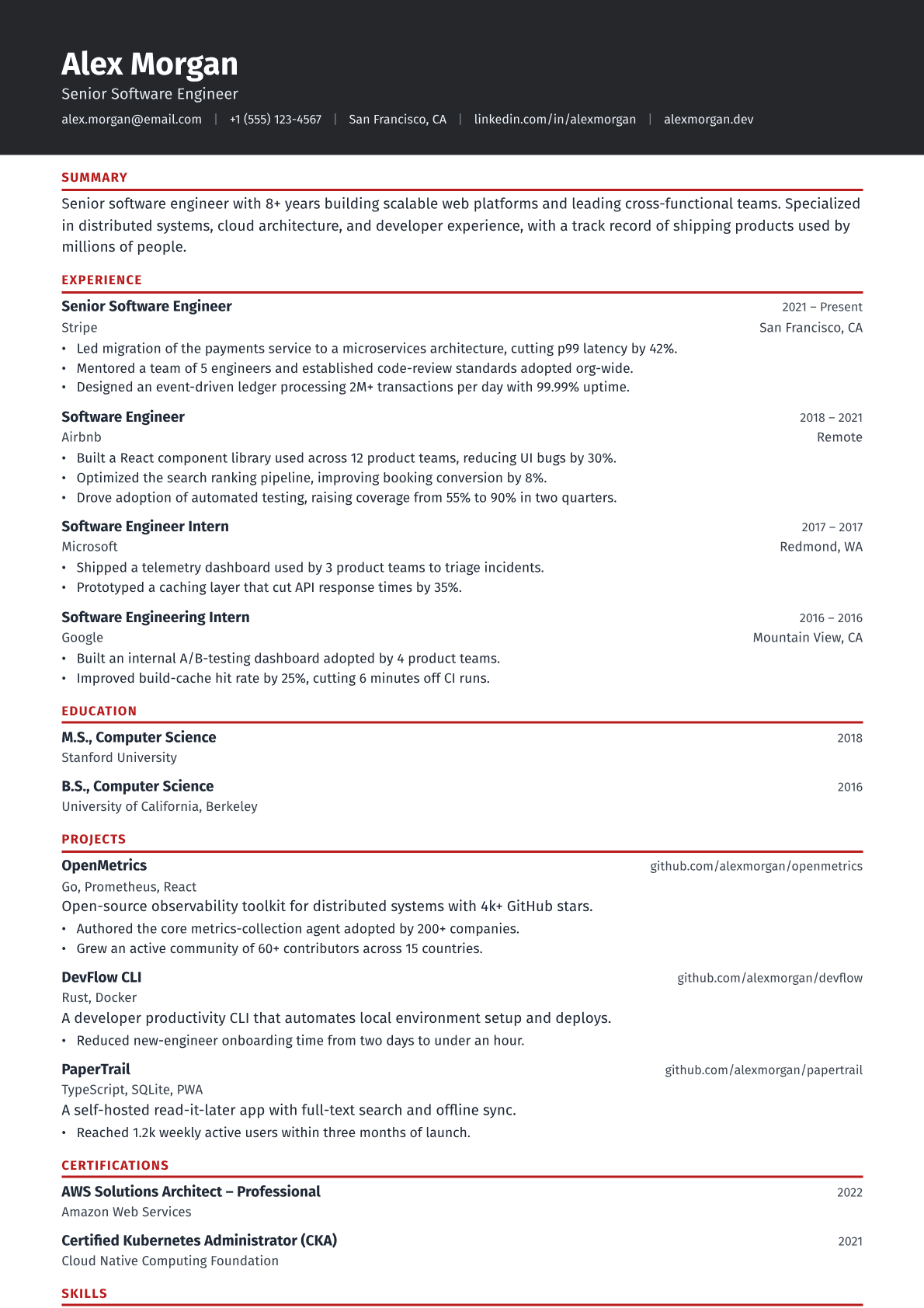 Alex Morgan

Senior Software Engineer

alex.morgan@email.com | +1 (555) 123-4567 | San Francisco, CA | linkedin.com/in/alexmorgan | alexmorgan.dev

SUMMARY

Senior software engineer with 8+ years building scalable web platforms and leading cross-functional teams. Specialized in distributed systems, cloud architecture, and developer experience, with a track record of shipping products used by millions of people.

EXPERIENCE

Senior Software Engineer
2021 – Present
Stripe
San Francisco, CA
• Led migration of the payments service to a microservices architecture, cutting p99 latency by 42%.
• Mentored a team of 5 engineers and established code-review standards adopted org-wide.
• Designed an event-driven ledger processing 2M+ transactions per day with 99.99% uptime.

Software Engineer
2018 – 2021
Airbnb
Remote
• Built a React component library used across 12 product teams, reducing UI bugs by 30%.
• Optimized the search ranking pipeline, improving booking conversion by 8%.
• Drove adoption of automated testing, raising coverage from 55% to 90% in two quarters.

Software Engineer Intern
2017 – 2017
Microsoft
Redmond, WA
• Shipped a telemetry dashboard used by 3 product teams to triage incidents.
• Prototyped a caching layer that cut API response times by 35%.

Software Engineering Intern
2016 – 2016
Google
Mountain View, CA
• Built an internal A/B-testing dashboard adopted by 4 product teams.
• Improved build-cache hit rate by 25%, cutting 6 minutes off CI runs.

EDUCATION

M.S., Computer Science
2018
Stanford University

B.S., Computer Science
2016
University of California, Berkeley

PROJECTS

OpenMetrics
github.com/alexmorgan/openmetrics
Go, Prometheus, React
Open-source observability toolkit for distributed systems with 4k+ GitHub stars.
• Authored the core metrics-collection agent adopted by 200+ companies.
• Grew an active community of 60+ contributors across 15 countries.

DevFlow CLI
github.com/alexmorgan/devflow
Rust, Docker
A developer productivity CLI that automates local environment setup and deploys.
• Reduced new-engineer onboarding time from two days to under an hour.

PaperTrail
github.com/alexmorgan/papertrail
TypeScript, SQLite, PWA
A self-hosted read-it-later app with full-text search and offline sync.
• Reached 1.2k weekly active users within three months of launch.

CERTIFICATIONS

AWS Solutions Architect – Professional
2022
Amazon Web Services

Certified Kubernetes Administrator (CKA)
2021
Cloud Native Computing Foundation

SKILLS